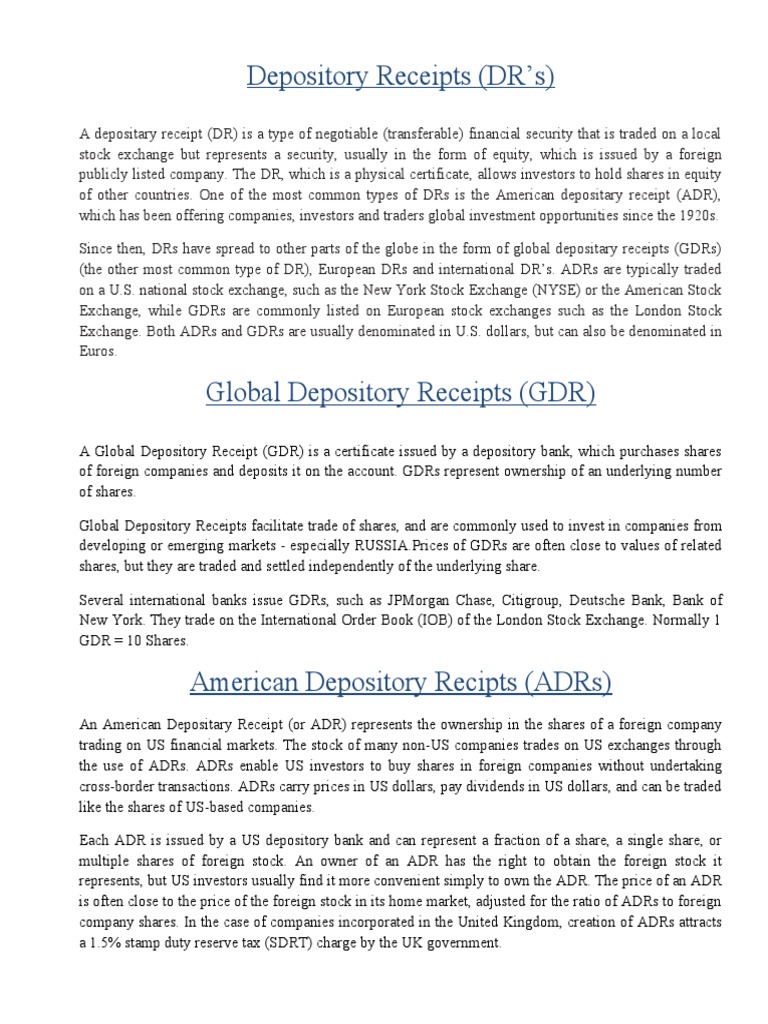 Depository Receipts (DR's)

A depositary receipt (DR) is a type of negotiable (transferable) financial security that is traded on a local stock exchange but represents a security, usually in the form of equity, which is issued by a foreign publicly listed company. The DR, which is a physical certificate, allows investors to hold shares in equity of other countries. One of the most common types of DRs is the American depositary receipt (ADR), which has been offering companies, investors and traders global investment opportunities since the 1920s.

Since then, DRs have spread to other parts of the globe in the form of global depositary receipts (GDRs) (the other most common type of DR), European DRs and international DR's. ADRs are typically traded on a U.S. national stock exchange, such as the New York Stock Exchange (NYSE) or the American Stock Exchange, while GDRs are commonly listed on European stock exchanges such as the London Stock Exchange. Both ADRs and GDRs are usually denominated in U.S. dollars, but can also be denominated in Euros.

Global Depository Receipts (GDR)

A Global Depository Receipt (GDR) is a certificate issued by a depository bank, which purchases shares of foreign companies and deposits it on the account. GDRs represent ownership of an underlying number of shares.

Global Depository Receipts facilitate trade of shares, and are commonly used to invest in companies from developing or emerging markets - especially RUSSIA.Prices of GDRs are often close to values of related shares, but they are traded and settled independently of the underlying share.

Several international banks issue GDRs, such as JPMorgan Chase, Citigroup, Deutsche Bank, Bank of New York. They trade on the International Order Book (IOB) of the London Stock Exchange. Normally 1 GDR = 10 Shares.

American Depository Recipts (ADRs)

An American Depositary Receipt (or ADR) represents the ownership in the shares of a foreign company trading on US financial markets. The stock of many non-US companies trades on US exchanges through the use of ADRs. ADRs enable US investors to buy shares in foreign companies without undertaking cross-border transactions. ADRs carry prices in US dollars, pay dividends in US dollars, and can be traded like the shares of US-based companies.

Each ADR is issued by a US depository bank and can represent a fraction of a share, a single share, or multiple shares of foreign stock. An owner of an ADR has the right to obtain the foreign stock it represents, but US investors usually find it more convenient simply to own the ADR. The price of an ADR is often close to the price of the foreign stock in its home market, adjusted for the ratio of ADRs to foreign company shares. In the case of companies incorporated in the United Kingdom, creation of ADRs attracts a 1.5% stamp duty reserve tax (SDRT) charge by the UK government.